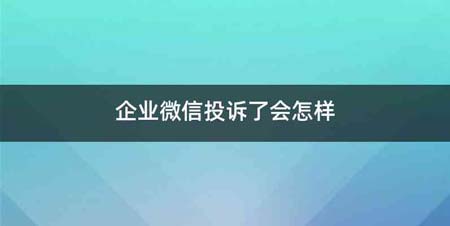 企业微信投诉了会怎样